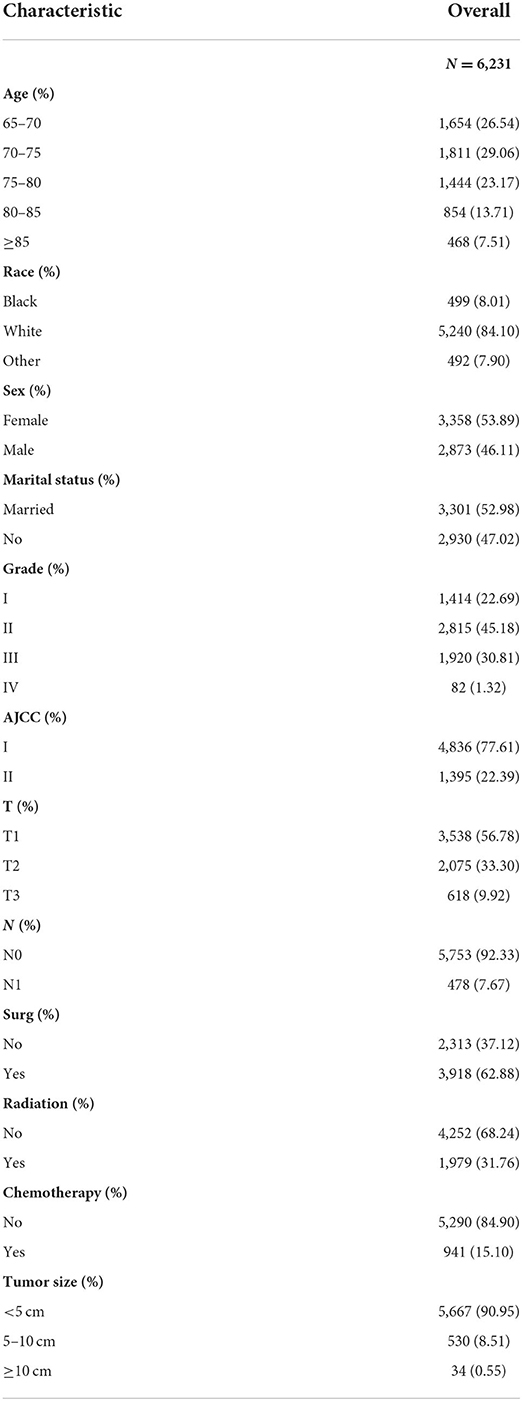 | Characteristic | Overall |
|---|---|
| | $N = 6,231$ |
| **Age (%)** | |
| 65–70 | 1,654 (26.54) |
| 70–75 | 1,811 (29.06) |
| 75–80 | 1,444 (23.17) |
| 80–85 | 854 (13.71) |
| ≥85 | 468 (7.51) |
| **Race (%)** | |
| Black | 499 (8.01) |
| White | 5,240 (84.10) |
| Other | 492 (7.90) |
| **Sex (%)** | |
| Female | 3,358 (53.89) |
| Male | 2,873 (46.11) |
| **Marital status (%)** | |
| Married | 3,301 (52.98) |
| No | 2,930 (47.02) |
| **Grade (%)** | |
| I | 1,414 (22.69) |
| II | 2,815 (45.18) |
| III | 1,920 (30.81) |
| IV | 82 (1.32) |
| **AJCC (%)** | |
| I | 4,836 (77.61) |
| II | 1,395 (22.39) |
| **T (%)** | |
| T1 | 3,538 (56.78) |
| T2 | 2,075 (33.30) |
| T3 | 618 (9.92) |
| ***N* (%)** | |
| N0 | 5,753 (92.33) |
| N1 | 478 (7.67) |
| **Surg (%)** | |
| No | 2,313 (37.12) |
| Yes | 3,918 (62.88) |
| **Radiation (%)** | |
| No | 4,252 (68.24) |
| Yes | 1,979 (31.76) |
| **Chemotherapy (%)** | |
| No | 5,290 (84.90) |
| Yes | 941 (15.10) |
| **Tumor size (%)** | |
| <5 cm | 5,667 (90.95) |
| 5–10 cm | 530 (8.51) |
| ≥10 cm | 34 (0.55) |